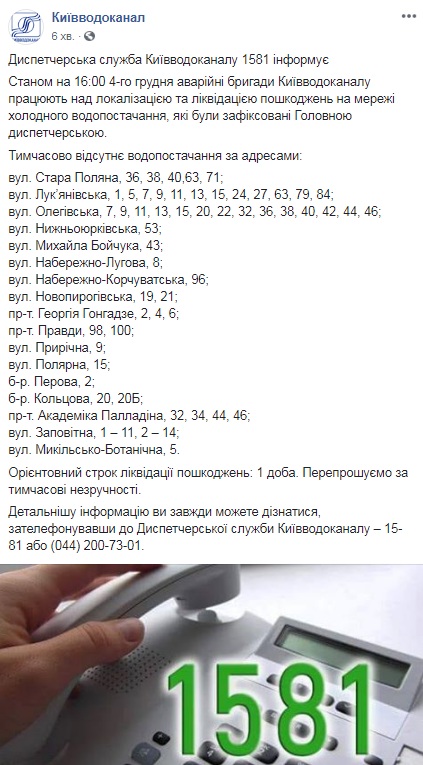 Київводоканал
6 хв. ·

Диспетчерська служба Київводоканалу 1581 інформує

Станом на 16:00 4-го грудня аварійні бригади Київводоканалу працюють над локалізацією та ліквідацією пошкоджень на мережі холодного водопостачання, які були зафіксовані Головною диспетчерською.

Тимчасово відсутнє водопостачання за адресами:
вул. Стара Поляна, 36, 38, 40,63, 71;
вул. Лук'янівська, 1, 5, 7, 9, 11, 13, 15, 24, 27, 63, 79, 84;
вул. Олегівська, 7, 9, 11, 13, 15, 20, 22, 32, 36, 38, 40, 42, 44, 46;
вул. Нижньоюрківська, 53;
вул. Михайла Бойчука, 43;
вул. Набережно-Лугова, 8;
вул. Набережно-Корчуватська, 96;
вул. Новопирогівська, 19, 21;
пр-т. Георгія Гонгадзе, 2, 4, 6;
пр-т. Правди, 98, 100;
вул. Прирічна, 9;
вул. Полярна, 15;
б-р. Перова, 2;
б-р. Кольцова, 20, 20Б;
пр-т. Академіка Палладіна, 32, 34, 44, 46;
вул. Заповітна, 1 – 11, 2 – 14;
вул. Микільсько-Ботанічна, 5.

Орієнтовний строк ліквідації пошкоджень: 1 доба. Перепрошуємо за тимчасові незручності.

Детальнішу інформацію ви завжди можете дізнатися, зателефонувавши до Диспетчерської служби Київводоканалу – 15-81 або (044) 200-73-01.

1581